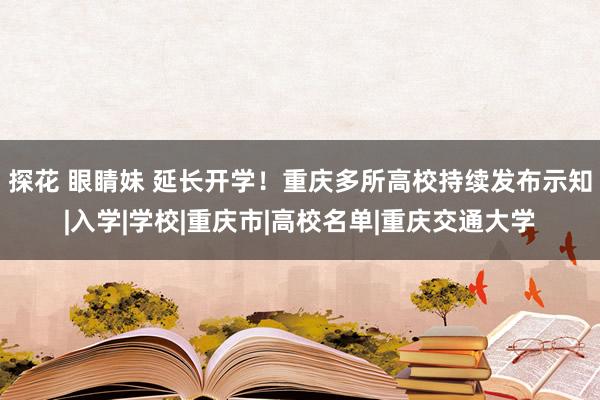 探花 眼睛妹 延长开学！重庆多所高校持续发布示知|入学|学校|重庆市|高校名单|重庆交通大学